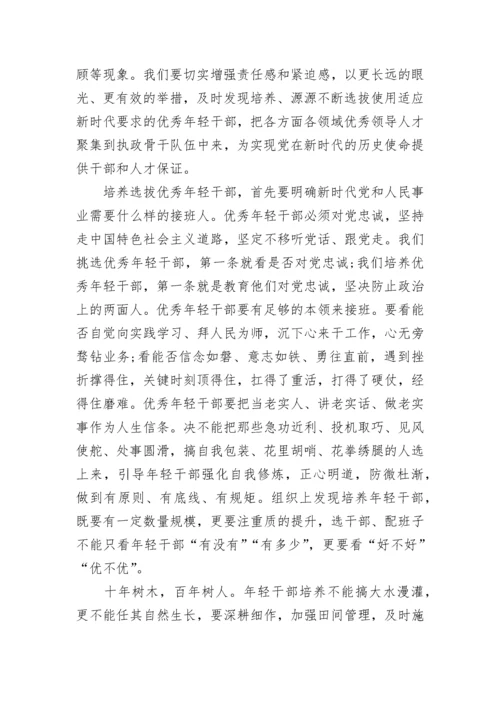 顾等现象。我们要切实增强责任感和紧迫感，以更长远的眼光、更有效的举措，及时发现培养、源源不断选拔使用适应新时代要求的优秀年轻干部，把各方面各领域优秀领导人才聚集到执政骨干队伍中来，为实现党在新时代的历史使命提供干部和人才保证。

培养选拔优秀年轻干部，首先要明确新时代党和人民事业需要什么样的接班人。优秀年轻干部必须对党忠诚，坚持走中国特色社会主义道路，坚定不移听党话、跟党走。我们挑选优秀年轻干部，第一条就看是否对党忠诚;我们培养优秀年轻干部，第一条就是教育他们对党忠诚，坚决防止政治上的两面人。优秀年轻干部要有足够的本领来接班。要看能否自觉向实践学习、拜人民为师，沉下心来干工作，心无旁骛钻业务;看能否信念如磐、意志如铁、勇往直前，遇到挫折撑得住，关键时刻顶得住，扛得了重活，打得了硬仗，经得住磨难。优秀年轻干部要把当老实人、讲老实话、做老实事作为人生信条。决不能把那些急功近利、投机取巧、见风使舵、处事圆滑，搞自我包装、花里胡哨、花拳绣腿的人选上来，引导年轻干部强化自我修炼，正心明道，防微杜渐，做到有原则、有底线、有规矩。组织上发现培养年轻干部，既要有一定数量规模，更要注重质的提升，选干部、配班子不能只看年轻干部“有没有”“有多少”，更要看“好不好”“优不优”。

十年树木，百年树人。年轻干部培养不能搞大水漫灌，更不能任其自然生长，要深耕细作，加强田间管理，及时施